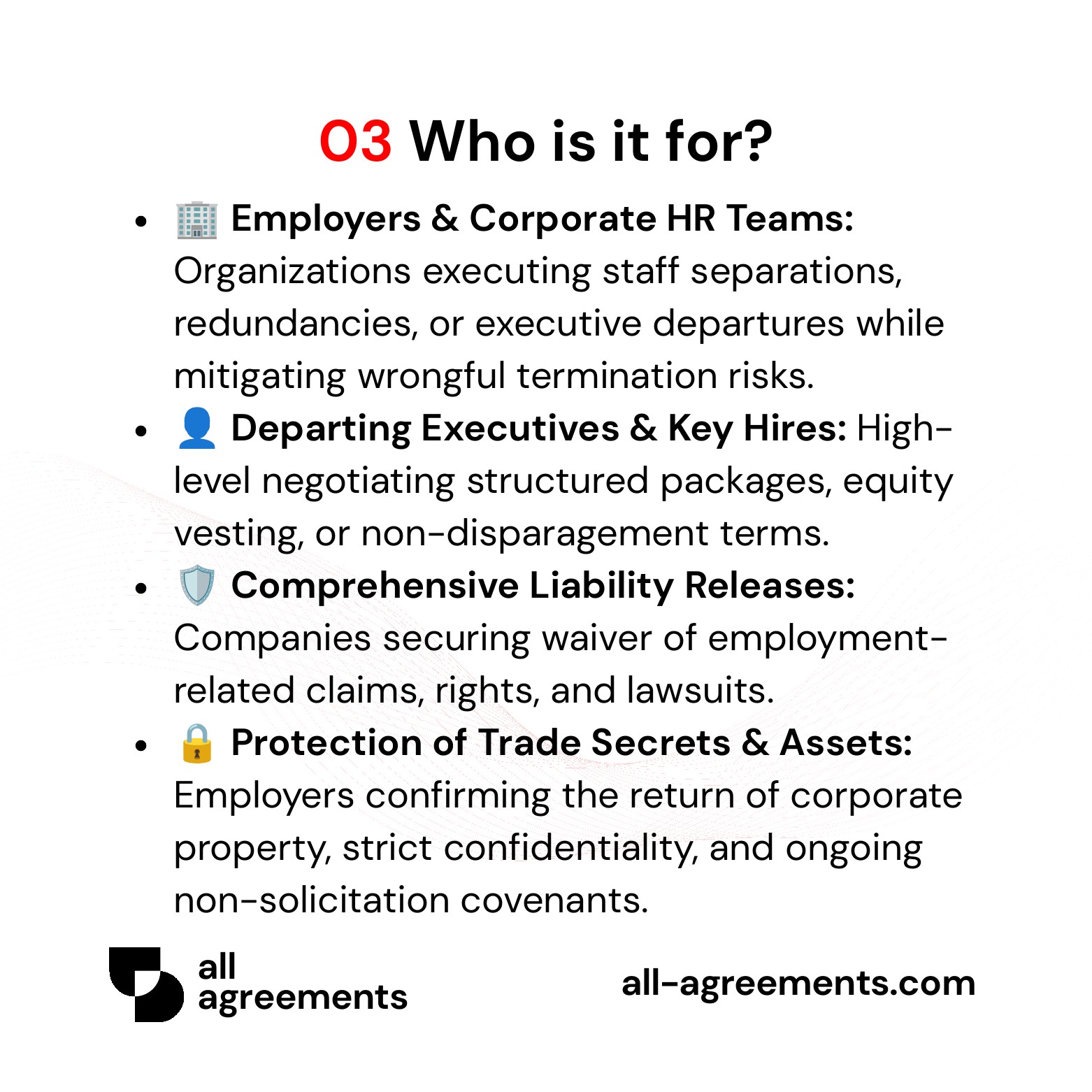 03 Who is it for?

• 🏢 Employers & Corporate HR Teams: Organizations executing staff separations, redundancies, or executive departures while mitigating wrongful termination risks.
• 👤 Departing Executives & Key Hires: High-level negotiating structured packages, equity vesting, or non-disparagement terms.
• 🛡️ Comprehensive Liability Releases: Companies securing waiver of employment-related claims, rights, and lawsuits.
• 🔒 Protection of Trade Secrets & Assets: Employers confirming the return of corporate property, strict confidentiality, and ongoing non-solicitation covenants.

all
agreements

all-agreements.com